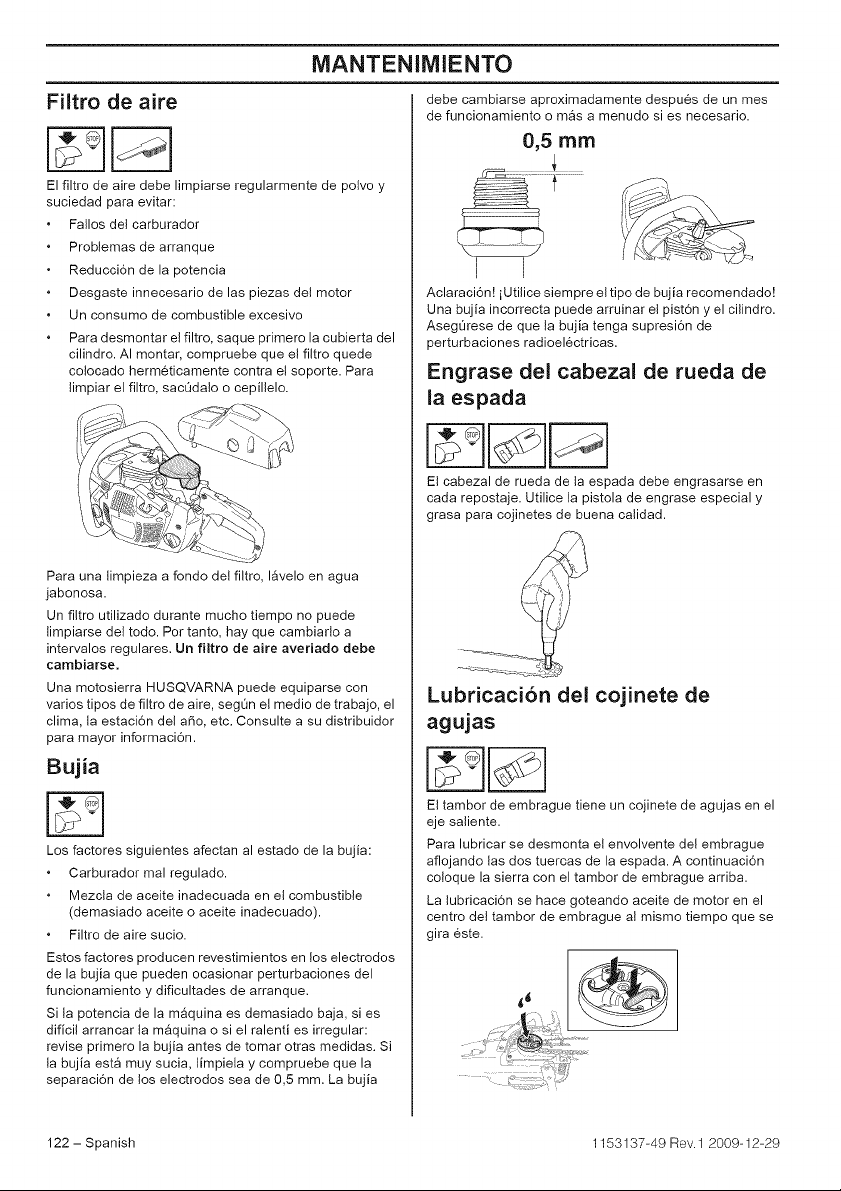 MANTENIMIENTO

Filtro de aire

El filtro de aire debe limpiarse regularmente de polvo y suciedad para evitar:

• Fallos del carburador
• Problemas de arranque
• Reducción de la potencia
• Desgaste innecesario de las piezas del motor
• Un consumo de combustible excesivo
• Para desmontar el filtro, saque primero la cubierta del cilindro. Al montar, compruebe que el filtro quede colocado herméticamente contra el soporte. Para limpiar el filtro, sacúdalo o cepíllelo.

Para una limpieza a fondo del filtro, lávelo en agua jabonosa.

Un filtro utilizado durante mucho tiempo no puede limpiarse del todo. Por tanto, hay que cambiarlo a intervalos regulares. Un filtro de aire averiado debe cambiarse.

Una motosierra HUSQVARNA puede equiparse con varios tipos de filtro de aire, según el medio de trabajo, el clima, la estación del año, etc. Consulte a su distribuidor para mayor información.

Bujía

Los factores siguientes afectan al estado de la bujía:

• Carburador mal regulado.
• Mezcla de aceite inadecuada en el combustible (demasiado aceite o aceite inadecuado).
• Filtro de aire sucio.

Estos factores producen revestimientos en los electrodos de la bujía que pueden ocasionar perturbaciones del funcionamiento y dificultades de arranque.

Si la potencia de la máquina es demasiado baja, si es difícil arrancar la máquina o si el ralentí es irregular: revise primero la bujía antes de tomar otras medidas. Si la bujía está muy sucia, límpiela y compruebe que la separación de los electrodos sea de 0,5 mm. La bujía debe cambiarse aproximadamente después de un mes de funcionamiento o más a menudo si es necesario.

0,5 mm

Aclaración! ¡Utilice siempre el tipo de bujía recomendado! Una bujía incorrecta puede arruinar el pistón y el cilindro. Asegúrese de que la bujía tenga supresión de perturbaciones radioeléctricas.

Engrase del cabezal de rueda de la espada

El cabezal de rueda de la espada debe engrasarse en cada repostaje. Utilice la pistola de engrase especial y grasa para cojinetes de buena calidad.

Lubricación del cojinete de agujas

El tambor de embrague tiene un cojinete de agujas en el eje saliente.

Para lubricar se desmonta el envolvente del embrague aflojando las dos tuercas de la espada. A continuación coloque la sierra con el tambor de embrague arriba.

La lubricación se hace goteando aceite de motor en el centro del tambor de embrague al mismo tiempo que se gira éste.

122 – Spanish

1153137-49 Rev.1 2009-12-29